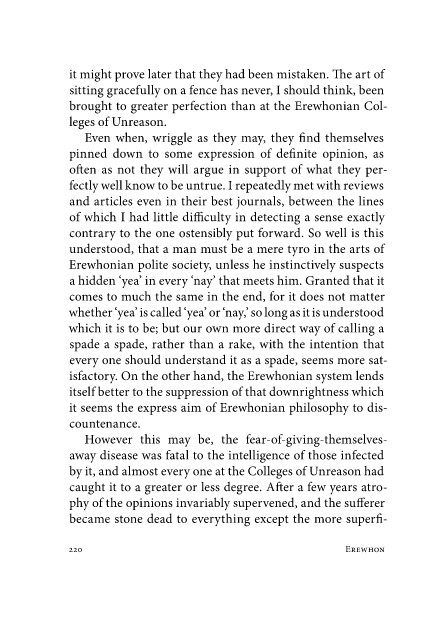 it might prove later that they had been mistaken. The art of sitting gracefully on a fence has never, I should think, been brought to greater perfection than at the Erewhonian Colleges of Unreason.

Even when, wriggle as they may, they find themselves pinned down to some expression of definite opinion, as often as not they will argue in support of what they perfectly well know to be untrue. I repeatedly met with reviews and articles even in their best journals, between the lines of which I had little difficulty in detecting a sense exactly contrary to the one ostensibly put forward. So well is this understood, that a man must be a mere tyro in the arts of Erewhonian polite society, unless he instinctively suspects a hidden 'yea' in every 'nay' that meets him. Granted that it comes to much the same in the end, for it does not matter whether 'yea' is called 'yea' or 'nay,' so long as it is understood which it is to be; but our own more direct way of calling a spade a spade, rather than a rake, with the intention that every one should understand it as a spade, seems more satisfactory. On the other hand, the Erewhonian system lends itself better to the suppression of that downrightness which it seems the express aim of Erewhonian philosophy to discountenance.

However this may be, the fear-of-giving-themselves-away disease was fatal to the intelligence of those infected by it, and almost every one at the Colleges of Unreason had caught it to a greater or less degree. After a few years atrophy of the opinions invariably supervened, and the sufferer became stone dead to everything except the more superfi-

220 EREWHON